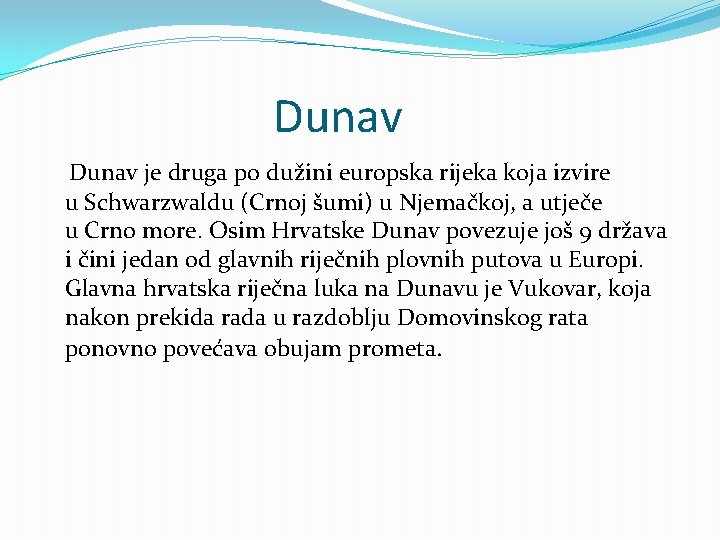 Dunav

Dunav je druga po dužini europska rijeka koja izvire u Schwarzwaldu (Crnoj šumi) u Njemačkoj, a utječe u Crno more. Osim Hrvatske Dunav povezuje još 9 država i čini jedan od glavnih riječnih plovnih putova u Europi. Glavna hrvatska riječna luka na Dunavu je Vukovar, koja nakon prekida rada u razdoblju Domovinskog rata ponovno povećava obujam prometa.